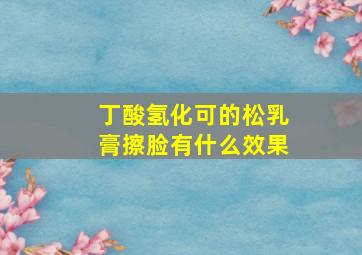 丁酸氢化可的松乳膏擦脸有什么效果